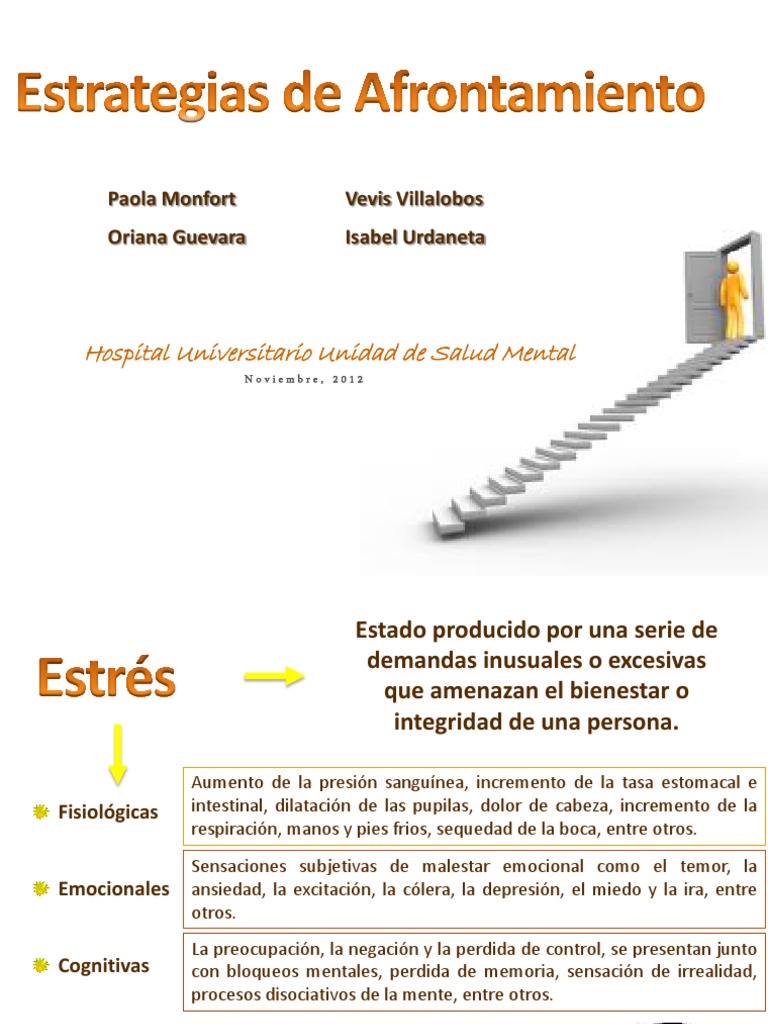 Estrategias de Afrontamiento

Paola Monfort
Oriana Guevara

Vevis Villalobos
Isabel Urdaneta

Hospital Universitario Unidad de Salud Mental
Noviembre, 2012

Estrés

Estado producido por una serie de demandas inusuales o excesivas que amenazan el bienestar o integridad de una persona.

Fisiológicas
Aumento de la presión sanguínea, incremento de la tasa estomacal e intestinal, dilatación de las pupilas, dolor de cabeza, incremento de la respiración, manos y pies frios, sequedad de la boca, entre otros.

Emocionales
Sensaciones subjetivas de malestar emocional como el temor, la ansiedad, la excitación, la cólera, la depresión, el miedo y la ira, entre otros.

Cognitivas
La preocupación, la negación y la perdida de control, se presentan junto con bloqueos mentales, perdida de memoria, sensación de irrealidad, procesos disociativos de la mente, entre otros.